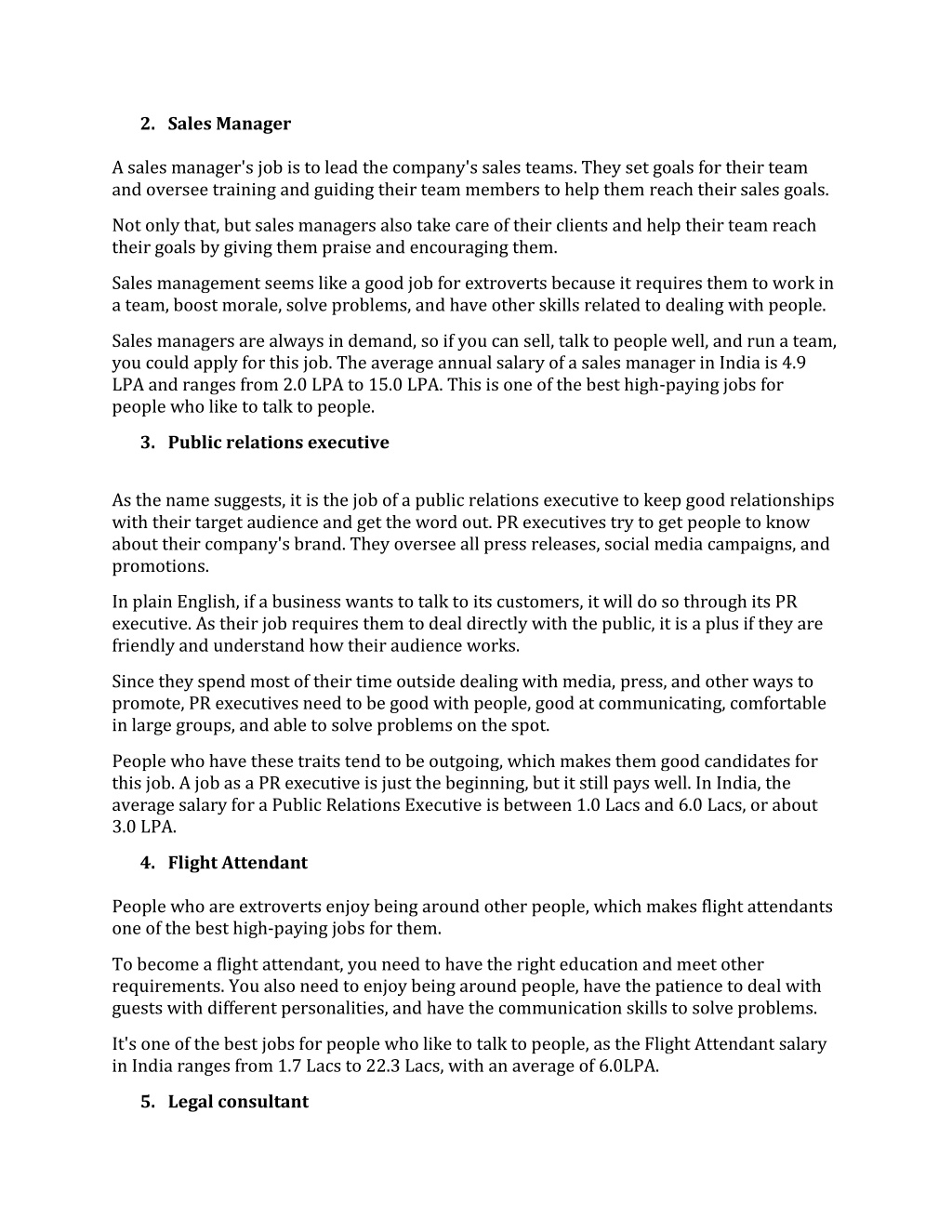 2. Sales Manager

A sales manager's job is to lead the company's sales teams. They set goals for their team and oversee training and guiding their team members to help them reach their sales goals.

Not only that, but sales managers also take care of their clients and help their team reach their goals by giving them praise and encouraging them.

Sales management seems like a good job for extroverts because it requires them to work in a team, boost morale, solve problems, and have other skills related to dealing with people.

Sales managers are always in demand, so if you can sell, talk to people well, and run a team, you could apply for this job. The average annual salary of a sales manager in India is 4.9 LPA and ranges from 2.0 LPA to 15.0 LPA. This is one of the best high-paying jobs for people who like to talk to people.

3. Public relations executive

As the name suggests, it is the job of a public relations executive to keep good relationships with their target audience and get the word out. PR executives try to get people to know about their company's brand. They oversee all press releases, social media campaigns, and promotions.

In plain English, if a business wants to talk to its customers, it will do so through its PR executive. As their job requires them to deal directly with the public, it is a plus if they are friendly and understand how their audience works.

Since they spend most of their time outside dealing with media, press, and other ways to promote, PR executives need to be good with people, good at communicating, comfortable in large groups, and able to solve problems on the spot.

People who have these traits tend to be outgoing, which makes them good candidates for this job. A job as a PR executive is just the beginning, but it still pays well. In India, the average salary for a Public Relations Executive is between 1.0 Lacs and 6.0 Lacs, or about 3.0 LPA.

4. Flight Attendant

People who are extroverts enjoy being around other people, which makes flight attendants one of the best high-paying jobs for them.

To become a flight attendant, you need to have the right education and meet other requirements. You also need to enjoy being around people, have the patience to deal with guests with different personalities, and have the communication skills to solve problems.

It's one of the best jobs for people who like to talk to people, as the Flight Attendant salary in India ranges from 1.7 Lacs to 22.3 Lacs, with an average of 6.0LPA.

5. Legal consultant